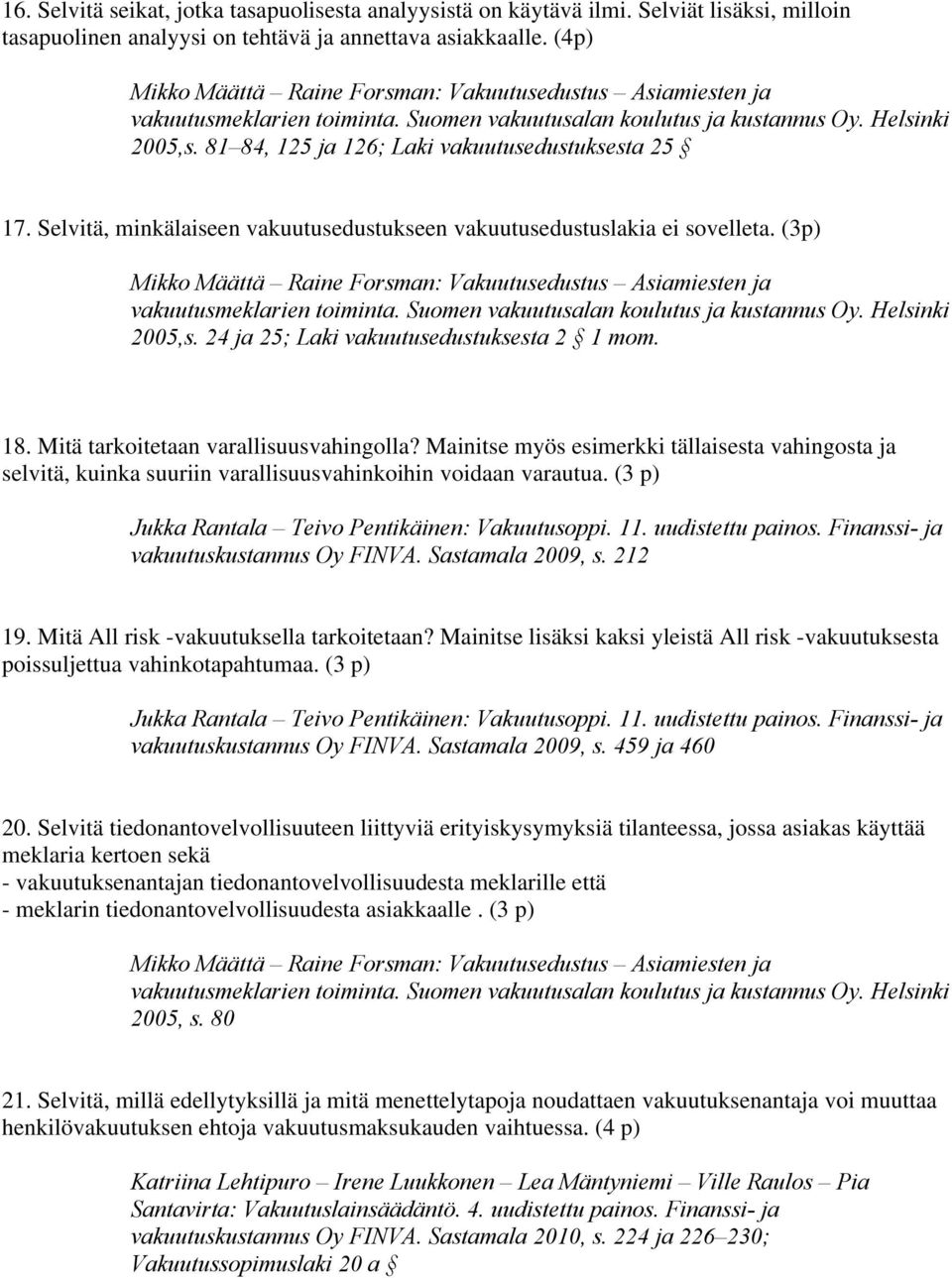 16. Selvitä seikat, jotka tasapuolisesta analyysistä on käytävä ilmi. Selviät lisäksi, milloin tasapuolinen analyysi on tehtävä ja annettava asiakkaalle. (4p)

Mikko Määttä – Raine Forsman: Vakuutusedustus – Asiamiesten ja vakuutusmeklarien toiminta. Suomen vakuutusalan koulutus ja kustannus Oy. Helsinki 2005,s. 81–84, 125 ja 126; Laki vakuutusedustuksesta 25 §

17. Selvitä, minkälaiseen vakuutusedustukseen vakuutusedustuslakia ei sovelleta. (3p)

Mikko Määttä – Raine Forsman: Vakuutusedustus – Asiamiesten ja vakuutusmeklarien toiminta. Suomen vakuutusalan koulutus ja kustannus Oy. Helsinki 2005,s. 24 ja 25; Laki vakuutusedustuksesta 2 § 1 mom.

18. Mitä tarkoitetaan varallisuusvahingolla? Mainitse myös esimerkki tällaisesta vahingosta ja selvitä, kuinka suuriin varallisuusvahinkoihin voidaan varautua. (3 p)

Jukka Rantala – Teivo Pentikäinen: Vakuutusoppi. 11. uudistettu painos. Finanssi- ja vakuutuskustannus Oy FINVA. Sastamala 2009, s. 212

19. Mitä All risk -vakuutuksella tarkoitetaan? Mainitse lisäksi kaksi yleistä All risk -vakuutuksesta poissuljettua vahinkotapahtumaa. (3 p)

Jukka Rantala – Teivo Pentikäinen: Vakuutusoppi. 11. uudistettu painos. Finanssi- ja vakuutuskustannus Oy FINVA. Sastamala 2009, s. 459 ja 460

20. Selvitä tiedonantovelvollisuuteen liittyviä erityiskysymyksiä tilanteessa, jossa asiakas käyttää meklaria kertoen sekä
- vakuutuksenantajan tiedonantovelvollisuudesta meklarille että
- meklarin tiedonantovelvollisuudesta asiakkaalle . (3 p)

Mikko Määttä – Raine Forsman: Vakuutusedustus – Asiamiesten ja vakuutusmeklarien toiminta. Suomen vakuutusalan koulutus ja kustannus Oy. Helsinki 2005, s. 80

21. Selvitä, millä edellytyksillä ja mitä menettelytapoja noudattaen vakuutuksenantaja voi muuttaa henkilövakuutuksen ehtoja vakuutusmaksukauden vaihtuessa. (4 p)

Katriina Lehtipuro – Irene Luukkonen – Lea Mäntyniemi – Ville Raulos – Pia Santavirta: Vakuutuslainsäädäntö. 4. uudistettu painos. Finanssi- ja vakuutuskustannus Oy FINVA. Sastamala 2010, s. 224 ja 226–230; Vakuutussopimuslaki 20 a §